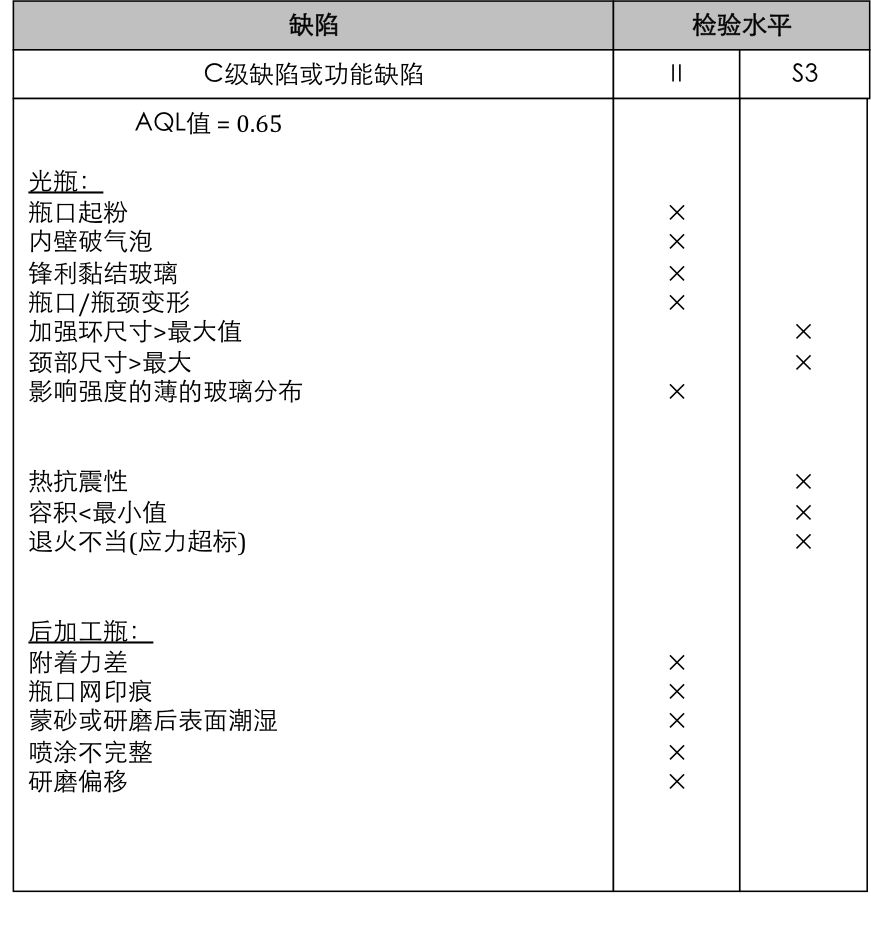 | 缺陷 | 检验水平 | |
|---|---|---|
| C级缺陷或功能缺陷 | II | S3 |
| AQL值 = 0.65 | | |
| 光瓶： | | |
| 瓶口起粉 | × | |
| 内壁破气泡 | × | |
| 锋利黏结玻璃 | × | |
| 瓶口/瓶颈变形 | × | |
| 加强环尺寸>最大值 | | × |
| 颈部尺寸>最大 | | × |
| 影响强度的薄的玻璃分布 | × | |
| 热抗震性 | | × |
| 容积<最小值 | | × |
| 退火不当(应力超标) | | × |
| 后加工瓶： | | |
| 附着力差 | × | |
| 瓶口网印痕 | × | |
| 蒙砂或研磨后表面潮湿 | × | |
| 喷涂不完整 | × | |
| 研磨偏移 | × | |